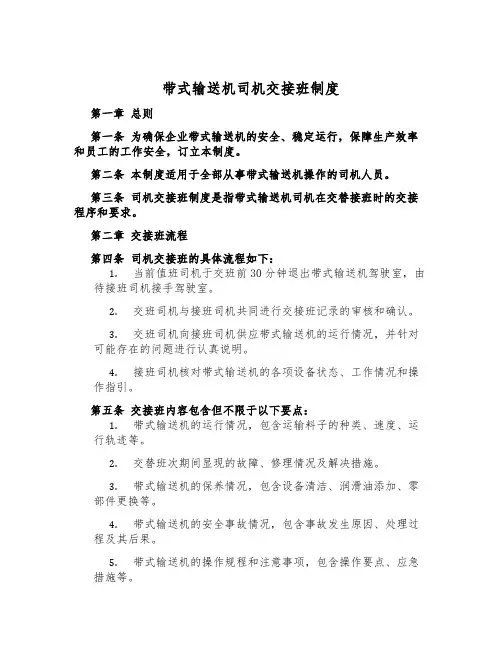 带式输送机司机交接班制度

第一章 总则

第一条 为确保企业带式输送机的安全、稳定运行，保障生产效率和员工的工作安全，订立本制度。

第二条 本制度适用于全部从事带式输送机操作的司机人员。

第三条 司机交接班制度是指带式输送机司机在交替接班时的交接程序和要求。

第二章 交接班流程

第四条 司机交接班的具体流程如下：

1. 当前值班司机于交班前30分钟退出带式输送机驾驶室，由待接班司机接手驾驶室。

2. 交班司机与接班司机共同进行交接班记录的审核和确认。

3. 交班司机向接班司机供应带式输送机的运行情况，并针对可能存在的问题进行认真说明。

4. 接班司机核对带式输送机的各项设备状态、工作情况和操作指引。

第五条 交接班内容包含但不限于以下要点：

1. 带式输送机的运行情况，包含运输料子的种类、速度、运行轨迹等。

2. 交替班次期间显现的故障、修理情况及解决措施。

3. 带式输送机的保养情况，包含设备清洁、润滑油添加、零部件更换等。

4. 带式输送机的安全事故情况，包含事故发生原因、处理过程及其后果。

5. 带式输送机的操作规程和注意事项，包含操作要点、应急措施等。